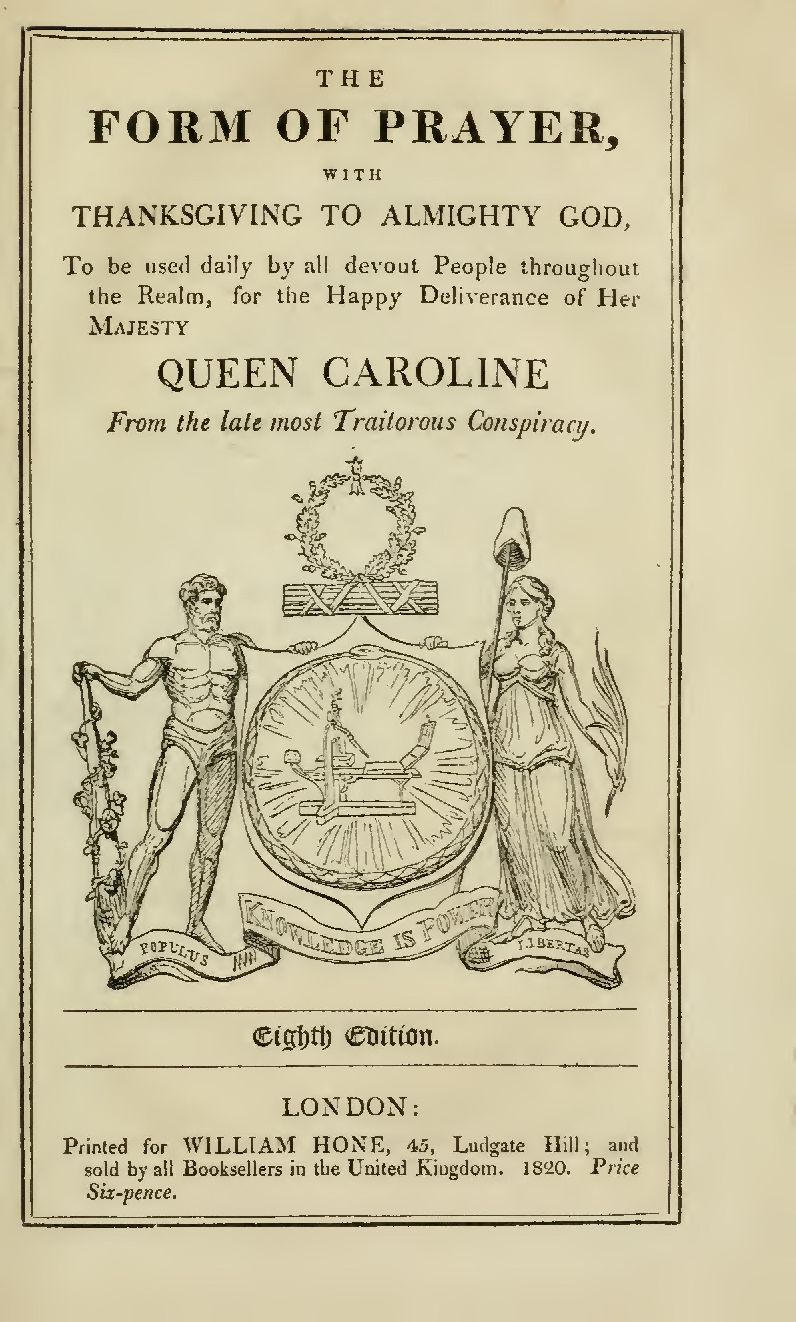 THE

FORM OF PRAYER,

WITH

THANKSGIVING TO ALMIGHTY GOD,

To be used daily by all devout People throughout the Realm, for the Happy Deliverance of Her Majesty

QUEEN CAROLINE

From the late most Traitorous Conspiracy.

POPULUS

KNOWLEDGE IS POWER

LIBERTAS

Eighth Edition.

LONDON:

Printed for WILLIAM HONE, 45, Ludgate Hill; and sold by all Booksellers in the United Kingdom. 1820. Price Six-pence.